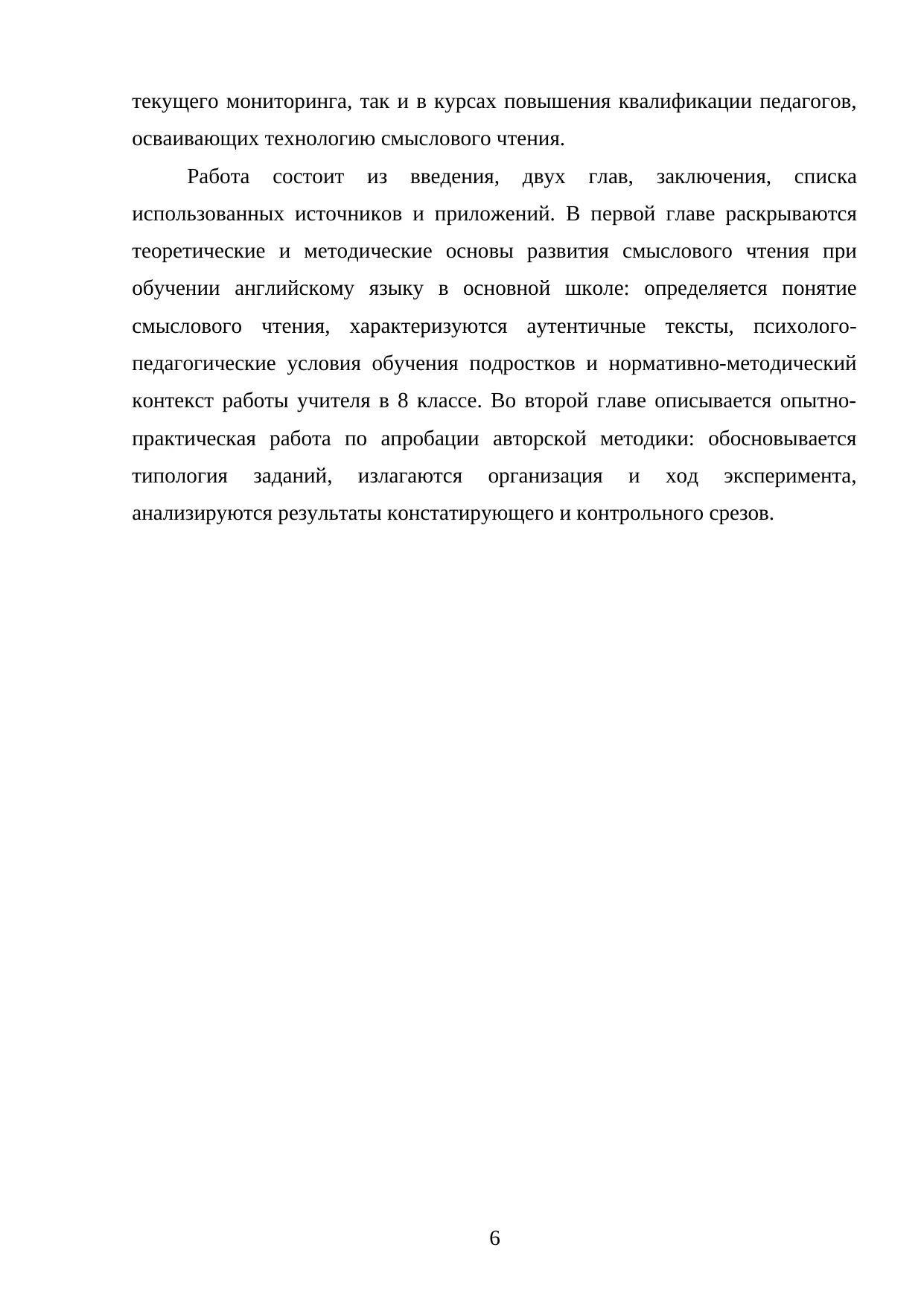 текущего мониторинга, так и в курсах повышения квалификации педагогов, осваивающих технологию смыслового чтения.

Работа состоит из введения, двух глав, заключения, списка использованных источников и приложений. В первой главе раскрываются теоретические и методические основы развития смыслового чтения при обучении английскому языку в основной школе: определяется понятие смыслового чтения, характеризуются аутентичные тексты, психолого-педагогические условия обучения подростков и нормативно-методический контекст работы учителя в 8 классе. Во второй главе описывается опытно-практическая работа по апробации авторской методики: обосновывается типология заданий, излагаются организация и ход эксперимента, анализируются результаты констатирующего и контрольного срезов.

6